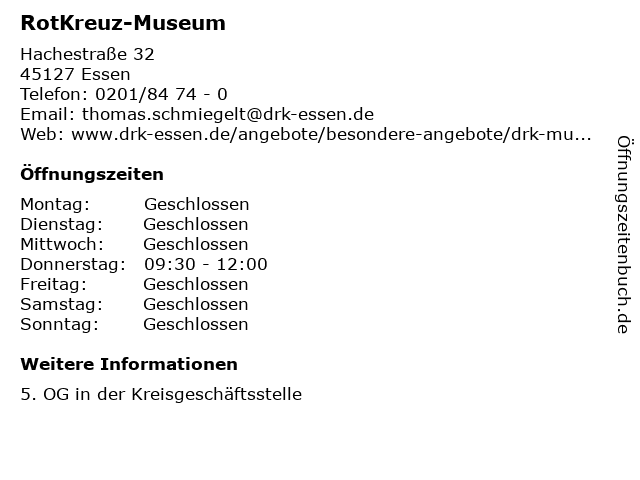 RotKreuz-Museum

Hachestraße 32
45127 Essen
Telefon: 0201/84 74 - 0
Email: thomas.schmiegelt@drk-essen.de
Web: www.drk-essen.de/angebote/besondere-angebote/drk-mu...

Öffnungszeiten

| Montag: | Geschlossen |
|---|---|
| Dienstag: | Geschlossen |
| Mittwoch: | Geschlossen |
| Donnerstag: | 09:30 - 12:00 |
| Freitag: | Geschlossen |
| Samstag: | Geschlossen |
| Sonntag: | Geschlossen |

Weitere Informationen

5. OG in der Kreisgeschäftsstelle

Öffnungszeitenbuch.de